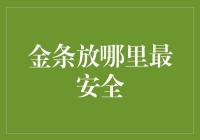 金条放哪里最安全